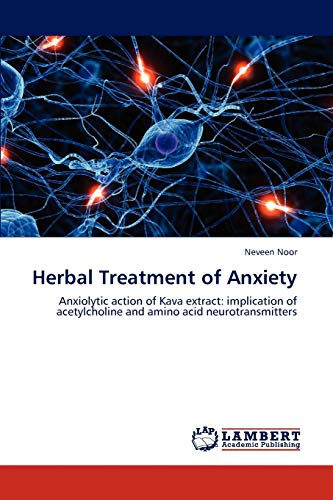 Neveen Noor

Herbal Treatment of Anxiety

Anxiolytic action of Kava extract: implication of acetylcholine and amino acid neurotransmitters

LAP LAMBERT Academic Publishing